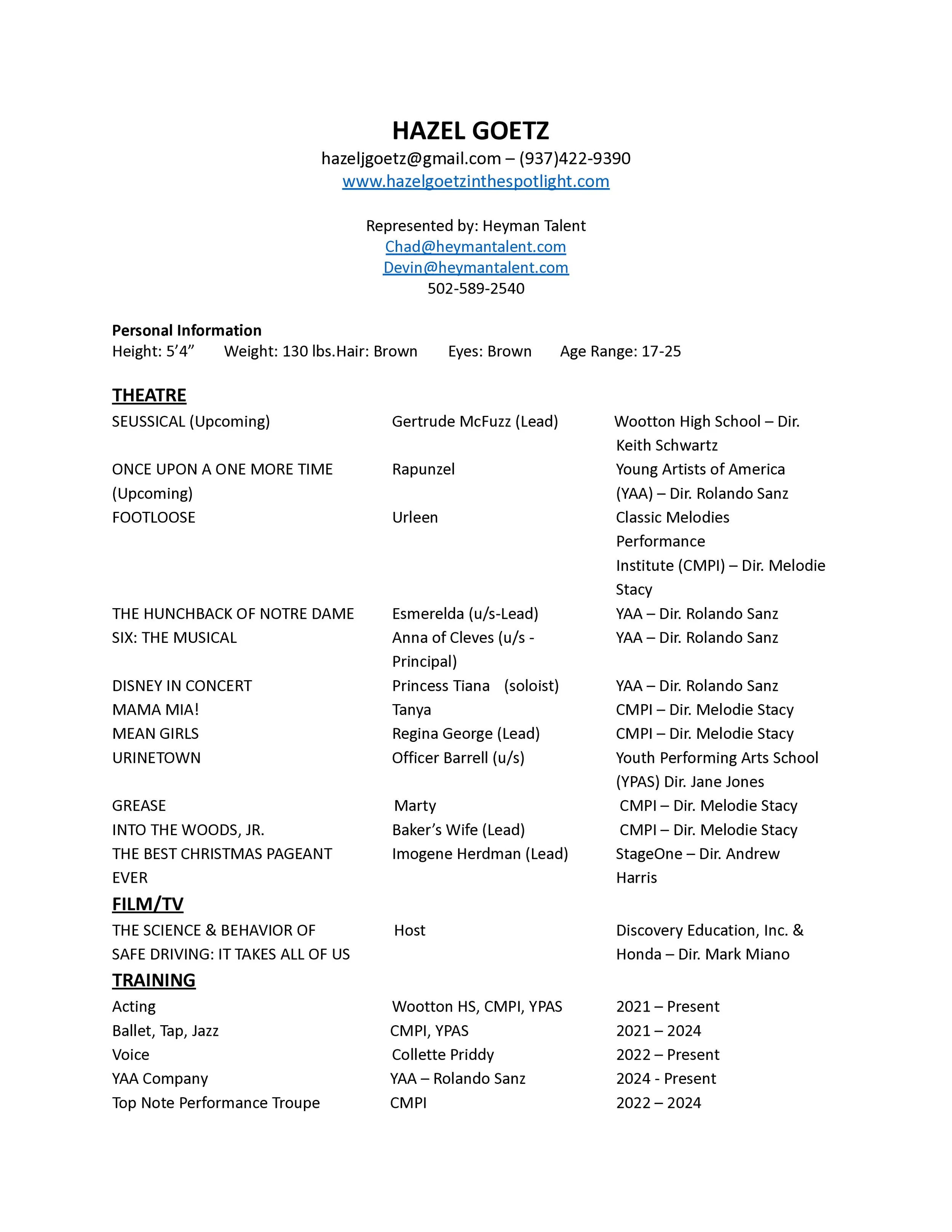 HAZEL GOETZ
hazeljgoetz@gmail.com – (937)422-9390
www.hazelgoetzinthespotlight.com

Represented by: Heyman Talent
Chad@heymantalent.com
Devin@heymantalent.com
502-589-2540

Personal Information
Height: 5'4" Weight: 130 lbs.Hair: Brown Eyes: Brown Age Range: 17-25

THEATRE

| | | |
|---|---|---|
| SEUSSICAL (Upcoming) | Gertrude McFuzz (Lead) | Wootton High School – Dir. Keith Schwartz |
| ONCE UPON A ONE MORE TIME (Upcoming) | Rapunzel | Young Artists of America (YAA) – Dir. Rolando Sanz |
| FOOTLOOSE | Urleen | Classic Melodies Performance Institute (CMPI) – Dir. Melodie Stacy |
| THE HUNCHBACK OF NOTRE DAME | Esmerelda (u/s-Lead) | YAA – Dir. Rolando Sanz |
| SIX: THE MUSICAL | Anna of Cleves (u/s - Principal) | YAA – Dir. Rolando Sanz |
| DISNEY IN CONCERT | Princess Tiana (soloist) | YAA – Dir. Rolando Sanz |
| MAMA MIA! | Tanya | CMPI – Dir. Melodie Stacy |
| MEAN GIRLS | Regina George (Lead) | CMPI – Dir. Melodie Stacy |
| URINETOWN | Officer Barrell (u/s) | Youth Performing Arts School (YPAS) Dir. Jane Jones |
| GREASE | Marty | CMPI – Dir. Melodie Stacy |
| INTO THE WOODS, JR. | Baker's Wife (Lead) | CMPI – Dir. Melodie Stacy |
| THE BEST CHRISTMAS PAGEANT EVER | Imogene Herdman (Lead) | StageOne – Dir. Andrew Harris |

FILM/TV

| | | |
|---|---|---|
| THE SCIENCE & BEHAVIOR OF SAFE DRIVING: IT TAKES ALL OF US | Host | Discovery Education, Inc. & Honda – Dir. Mark Miano |

TRAINING

| | | |
|---|---|---|
| Acting | Wootton HS, CMPI, YPAS | 2021 – Present |
| Ballet, Tap, Jazz | CMPI, YPAS | 2021 – 2024 |
| Voice | Collette Priddy | 2022 – Present |
| YAA Company | YAA – Rolando Sanz | 2024 - Present |
| Top Note Performance Troupe | CMPI | 2022 – 2024 |